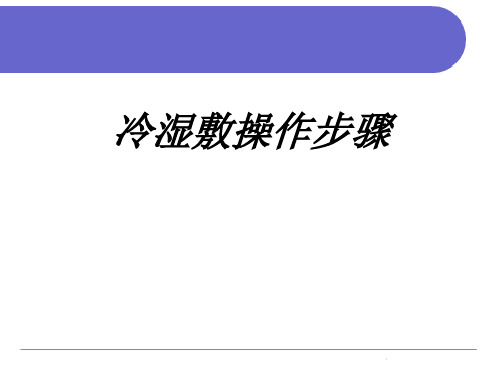 冷湿敷操作步骤